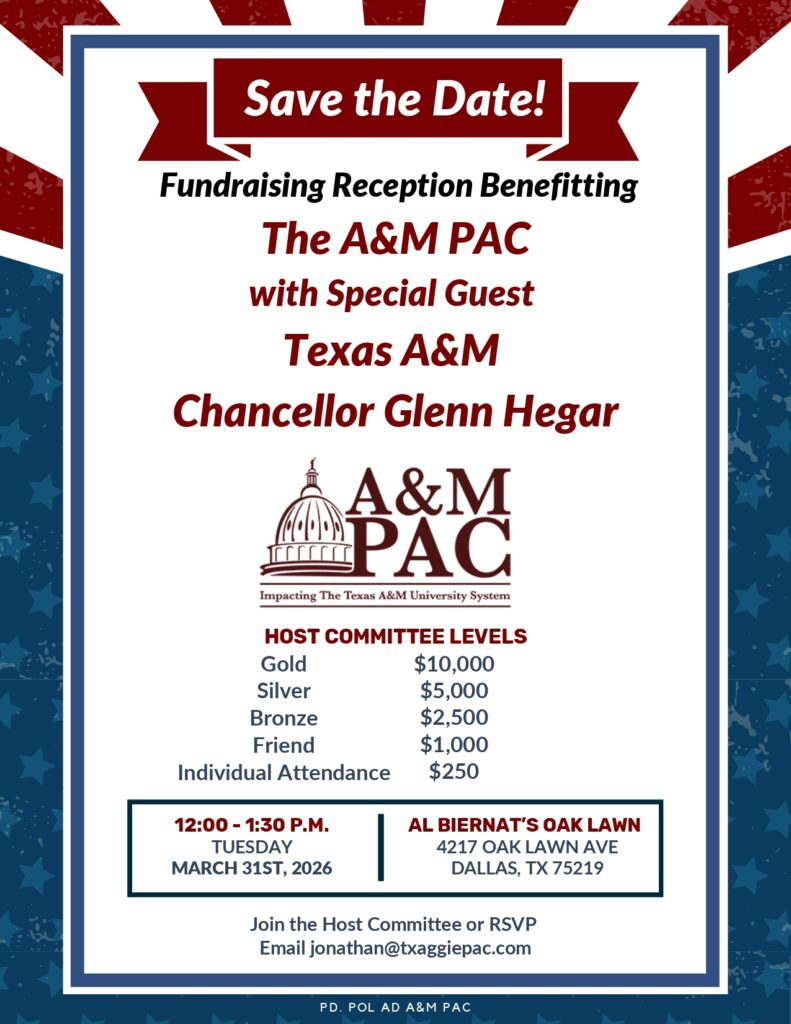 Save the Date!

Fundraising Reception Benefitting

The A&M PAC

with Special Guest

Texas A&M

Chancellor Glenn Hegar

A&M PAC

Impacting The Texas A&M University System

HOST COMMITTEE LEVELS

| | |
|---|---|
| Gold | \$10,000 |
| Silver | \$5,000 |
| Bronze | \$2,500 |
| Friend | \$1,000 |
| Individual Attendance | \$250 |

12:00 - 1:30 P.M.
TUESDAY
MARCH 31ST, 2026

AL BIERNAT'S OAK LAWN
4217 OAK LAWN AVE
DALLAS, TX 75219

Join the Host Committee or RSVP
Email jonathan@txaggiepac.com

PD. POL AD A&M PAC